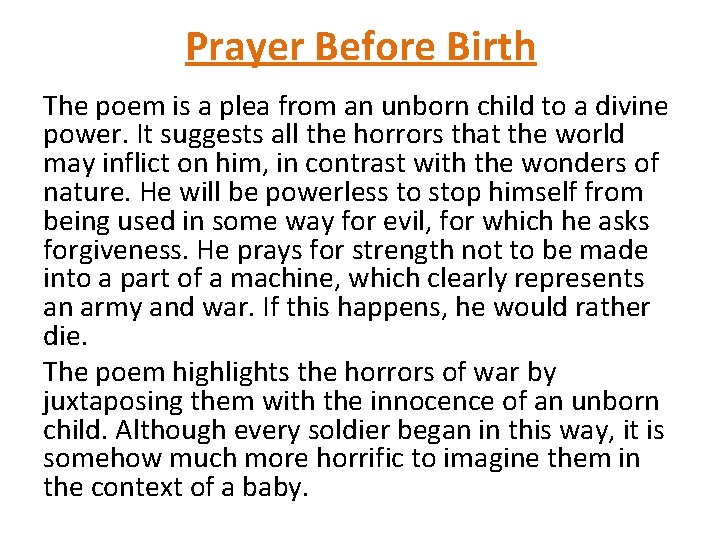 Prayer Before Birth

The poem is a plea from an unborn child to a divine power. It suggests all the horrors that the world may inflict on him, in contrast with the wonders of nature. He will be powerless to stop himself from being used in some way for evil, for which he asks forgiveness. He prays for strength not to be made into a part of a machine, which clearly represents an army and war. If this happens, he would rather die.

The poem highlights the horrors of war by juxtaposing them with the innocence of an unborn child. Although every soldier began in this way, it is somehow much more horrific to imagine them in the context of a baby.